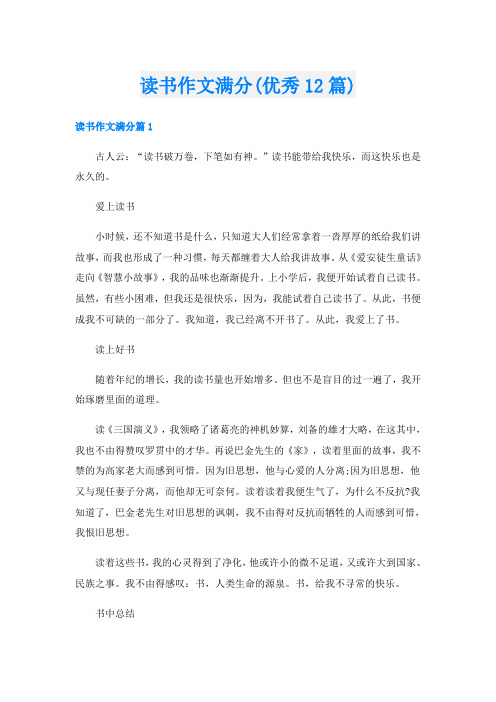 读书作文满分(优秀12篇)

读书作文满分篇1

古人云：“读书破万卷，下笔如有神。”读书能带给我快乐，而这快乐也是永久的。

爱上读书

小时候，还不知道书是什么，只知道大人们经常拿着一沓厚厚的纸给我们讲故事，而我也形成了一种习惯，每天都缠着大人给我讲故事。从《爱安徒生童话》走向《智慧小故事》，我的品味也渐渐提升。上小学后，我便开始试着自己读书。虽然，有些小困难，但我还是很快乐，因为，我能试着自己读书了。从此，书便成我不可缺的一部分了。我知道，我已经离不开书了。从此，我爱上了书。

读上好书

随着年纪的增长，我的读书量也开始增多。但也不是盲目的过一遍了，我开始琢磨里面的道理。

读《三国演义》，我领略了诸葛亮的神机妙算，刘备的雄才大略，在这其中，我也不由得赞叹罗贯中的才华。再说巴金先生的《家》，读着里面的故事，我不禁的为高家老大而感到可惜。因为旧思想，他与心爱的人分离;因为旧思想，他又与现任妻子分离，而他却无可奈何。读着读着我便生气了，为什么不反抗?我知道了，巴金老先生对旧思想的讽刺，我不由得对反抗而牺牲的人而感到可惜，我恨旧思想。

读着这些书，我的心灵得到了净化，他或许小的微不足道，又或许大到国家、民族之事。我不由得感叹：书，人类生命的源泉。书，给我不寻常的快乐。

书中总结